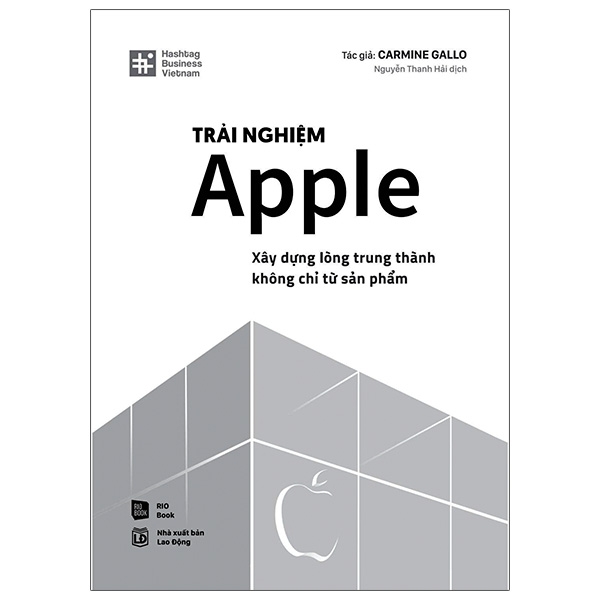 Hashtag Business Vietnam

Tác giả: CARMINE GALLO
Nguyễn Thanh Hải dịch

TRẢI NGHIỆM
Apple

Xây dựng lòng trung thành không chỉ từ sản phẩm

RIO BOOK
RIO Book

LĐ
Nhà xuất bản Lao Động